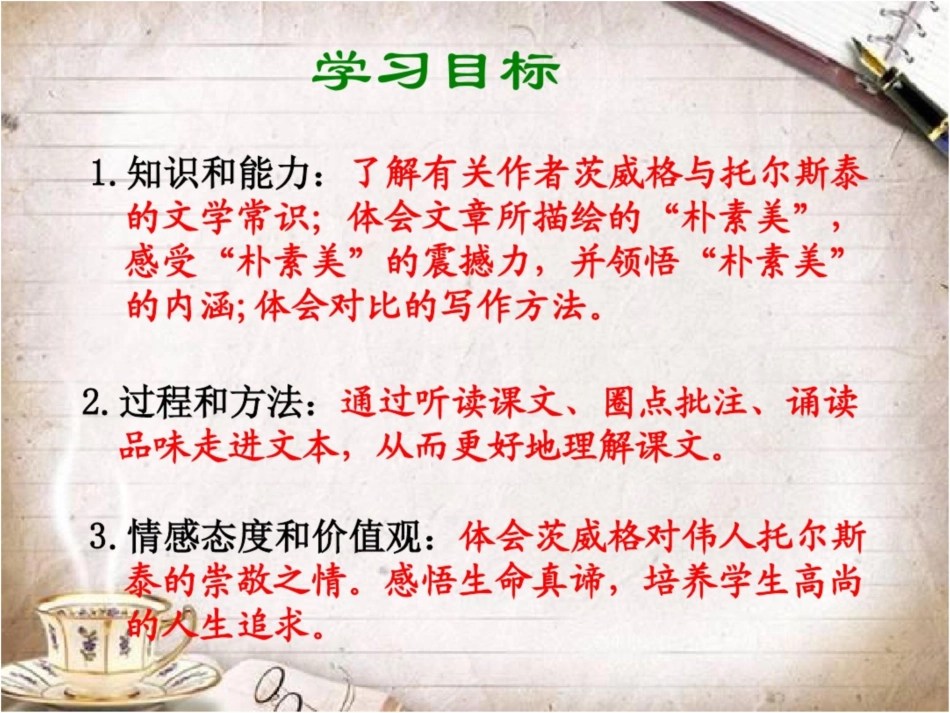 学习目标

1.知识和能力：了解有关作者茨威格与托尔斯泰的文学常识；体会文章所描绘的“朴素美”，感受“朴素美”的震撼力，并领悟“朴素美”的内涵;体会对比的写作方法。

2.过程和方法：通过听读课文、圈点批注、诵读品味走进文本，从而更好地理解课文。

3.情感态度和价值观：体会茨威格对伟人托尔斯泰的崇敬之情。感悟生命真谛，培养学生高尚的人生追求。